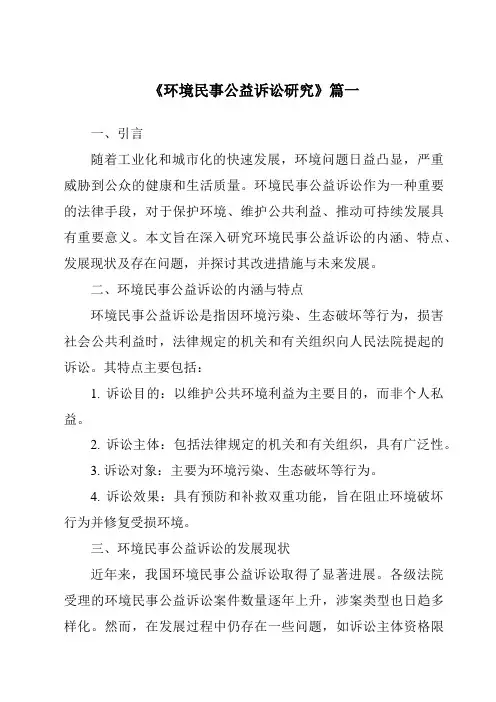 《环境民事公益诉讼研究》篇一

一、引言

随着工业化和城市化的快速发展，环境问题日益凸显，严重威胁到公众的健康和生活质量。环境民事公益诉讼作为一种重要的法律手段，对于保护环境、维护公共利益、推动可持续发展具有重要意义。本文旨在深入研究环境民事公益诉讼的内涵、特点、发展现状及存在问题，并探讨其改进措施与未来发展。

二、环境民事公益诉讼的内涵与特点

环境民事公益诉讼是指因环境污染、生态破坏等行为，损害社会公共利益时，法律规定的机关和有关组织向人民法院提起的诉讼。其特点主要包括：

1. 诉讼目的：以维护公共环境利益为主要目的，而非个人私益。

2. 诉讼主体：包括法律规定的机关和有关组织，具有广泛性。

3. 诉讼对象：主要为环境污染、生态破坏等行为。

4. 诉讼效果：具有预防和补救双重功能，旨在阻止环境破坏行为并修复受损环境。

三、环境民事公益诉讼的发展现状

近年来，我国环境民事公益诉讼取得了显著进展。各级法院受理的环境民事公益诉讼案件数量逐年上升，涉案类型也日趋多样化。然而，在发展过程中仍存在一些问题，如诉讼主体资格限